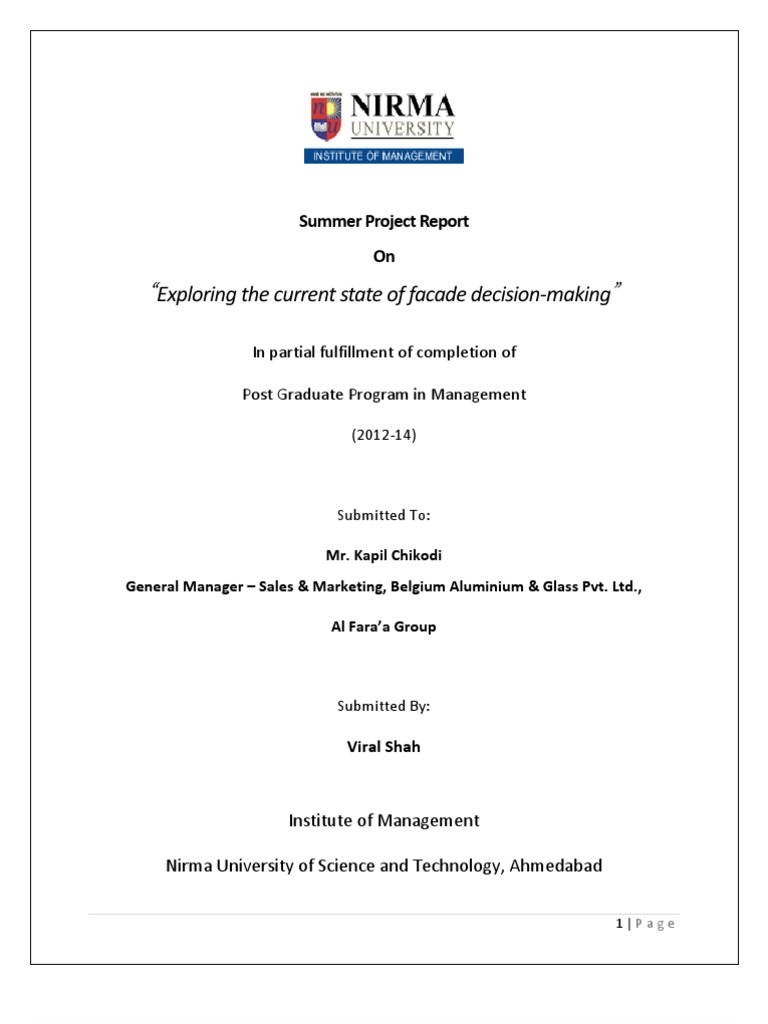 NIRMA
UNIVERSITY
INSTITUTE OF MANAGEMENT

Summer Project Report

On

"Exploring the current state of facade decision-making"

In partial fulfillment of completion of

Post Graduate Program in Management

(2012-14)

Submitted To:

Mr. Kapil Chikodi

General Manager – Sales & Marketing, Belgium Aluminium & Glass Pvt. Ltd.,

Al Fara'a Group

Submitted By:

Viral Shah

Institute of Management

Nirma University of Science and Technology, Ahmedabad

1 | Page